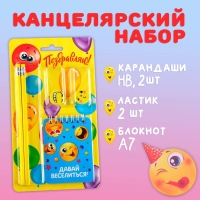 КАНЦЕЛЯРСКИЙ НАБОР

Поздравляю!

ДАВАЙ ВЕСЕЛИТЬСЯ!

КАРАНДАШИ HB, 2шт

ЛАСТИК 2 шт

БЛОКНОТ А7